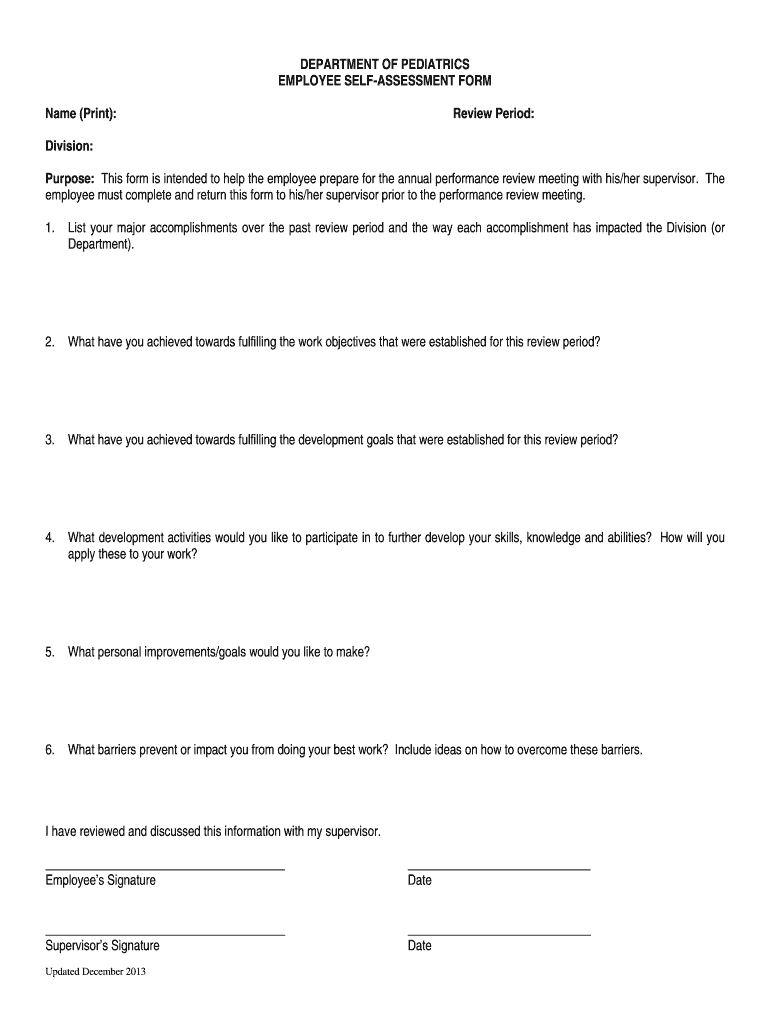 DEPARTMENT OF PEDIATRICS
EMPLOYEE SELF-ASSESSMENT FORM

Name (Print):

Review Period:

Division:

Purpose: This form is intended to help the employee prepare for the annual performance review meeting with his/her supervisor. The employee must complete and return this form to his/her supervisor prior to the performance review meeting.

1. List your major accomplishments over the past review period and the way each accomplishment has impacted the Division (or Department).

2. What have you achieved towards fulfilling the work objectives that were established for this review period?

3. What have you achieved towards fulfilling the development goals that were established for this review period?

4. What development activities would you like to participate in to further develop your skills, knowledge and abilities? How will you apply these to your work?

5. What personal improvements/goals would you like to make?

6. What barriers prevent or impact you from doing your best work? Include ideas on how to overcome these barriers.

I have reviewed and discussed this information with my supervisor.

Employee's Signature

Date

Supervisor's Signature

Date

Updated December 2013